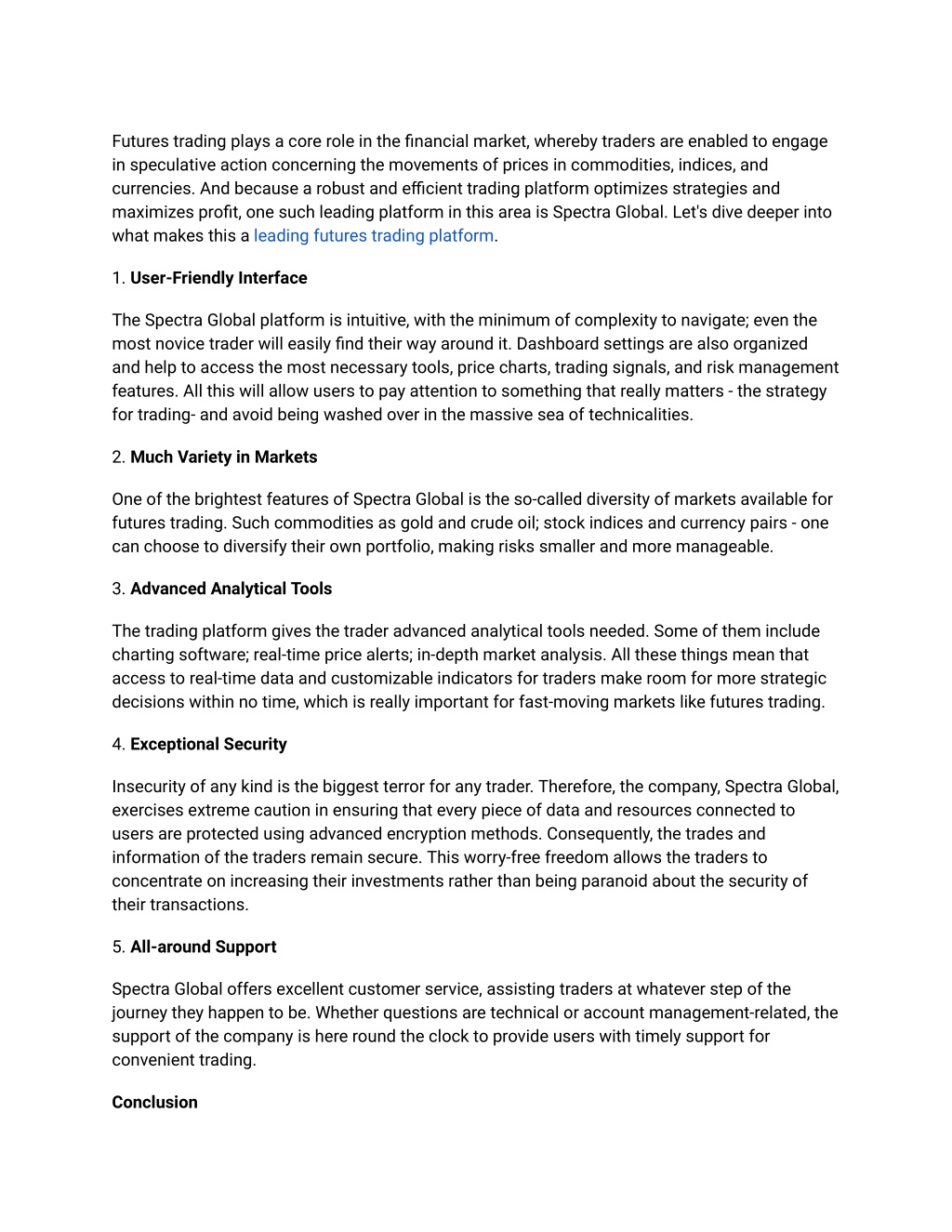 Futures trading plays a core role in the financial market, whereby traders are enabled to engage in speculative action concerning the movements of prices in commodities, indices, and currencies. And because a robust and efficient trading platform optimizes strategies and maximizes profit, one such leading platform in this area is Spectra Global. Let's dive deeper into what makes this a leading futures trading platform.

1. User-Friendly Interface

The Spectra Global platform is intuitive, with the minimum of complexity to navigate; even the most novice trader will easily find their way around it. Dashboard settings are also organized and help to access the most necessary tools, price charts, trading signals, and risk management features. All this will allow users to pay attention to something that really matters - the strategy for trading- and avoid being washed over in the massive sea of technicalities.

2. Much Variety in Markets

One of the brightest features of Spectra Global is the so-called diversity of markets available for futures trading. Such commodities as gold and crude oil; stock indices and currency pairs - one can choose to diversify their own portfolio, making risks smaller and more manageable.

3. Advanced Analytical Tools

The trading platform gives the trader advanced analytical tools needed. Some of them include charting software; real-time price alerts; in-depth market analysis. All these things mean that access to real-time data and customizable indicators for traders make room for more strategic decisions within no time, which is really important for fast-moving markets like futures trading.

4. Exceptional Security

Insecurity of any kind is the biggest terror for any trader. Therefore, the company, Spectra Global, exercises extreme caution in ensuring that every piece of data and resources connected to users are protected using advanced encryption methods. Consequently, the trades and information of the traders remain secure. This worry-free freedom allows the traders to concentrate on increasing their investments rather than being paranoid about the security of their transactions.

5. All-around Support

Spectra Global offers excellent customer service, assisting traders at whatever step of the journey they happen to be. Whether questions are technical or account management-related, the support of the company is here round the clock to provide users with timely support for convenient trading.

Conclusion